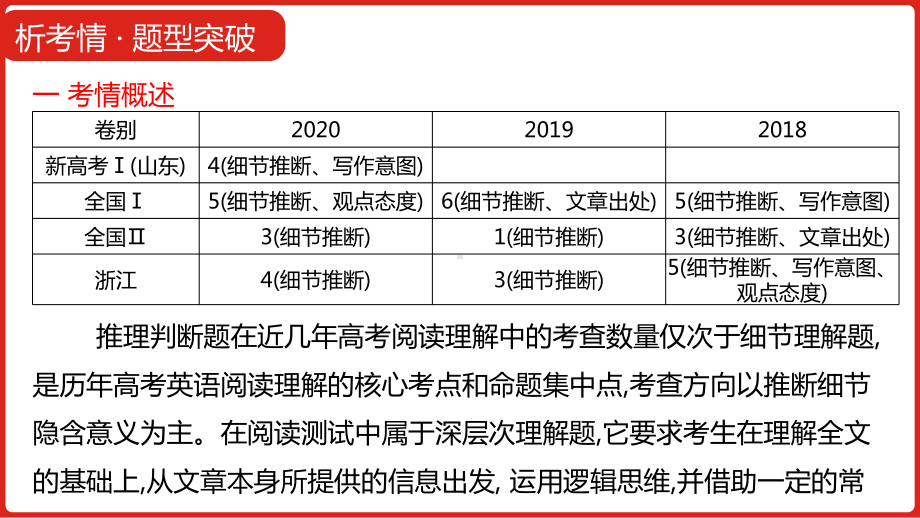 析考情 · 题型突破

一 考情概述

| 卷别 | 2020 | 2019 | 2018 |
|---|---|---|---|
| 新高考Ⅰ(山东) | 4(细节推断、写作意图) | | |
| 全国Ⅰ | 5(细节推断、观点态度) | 6(细节推断、文章出处) | 5(细节推断、写作意图) |
| 全国Ⅱ | 3(细节推断) | 1(细节推断) | 3(细节推断、文章出处) |
| 浙江 | 4(细节推断) | 3(细节推断) | 5(细节推断、写作意图、观点态度) |

推理判断题在近几年高考阅读理解中的考查数量仅次于细节理解题,是历年高考英语阅读理解的核心考点和命题集中点,考查方向以推断细节隐含意义为主。在阅读测试中属于深层次理解题,它要求考生在理解全文的基础上,从文章本身所提供的信息出发, 运用逻辑思维,并借助一定的常